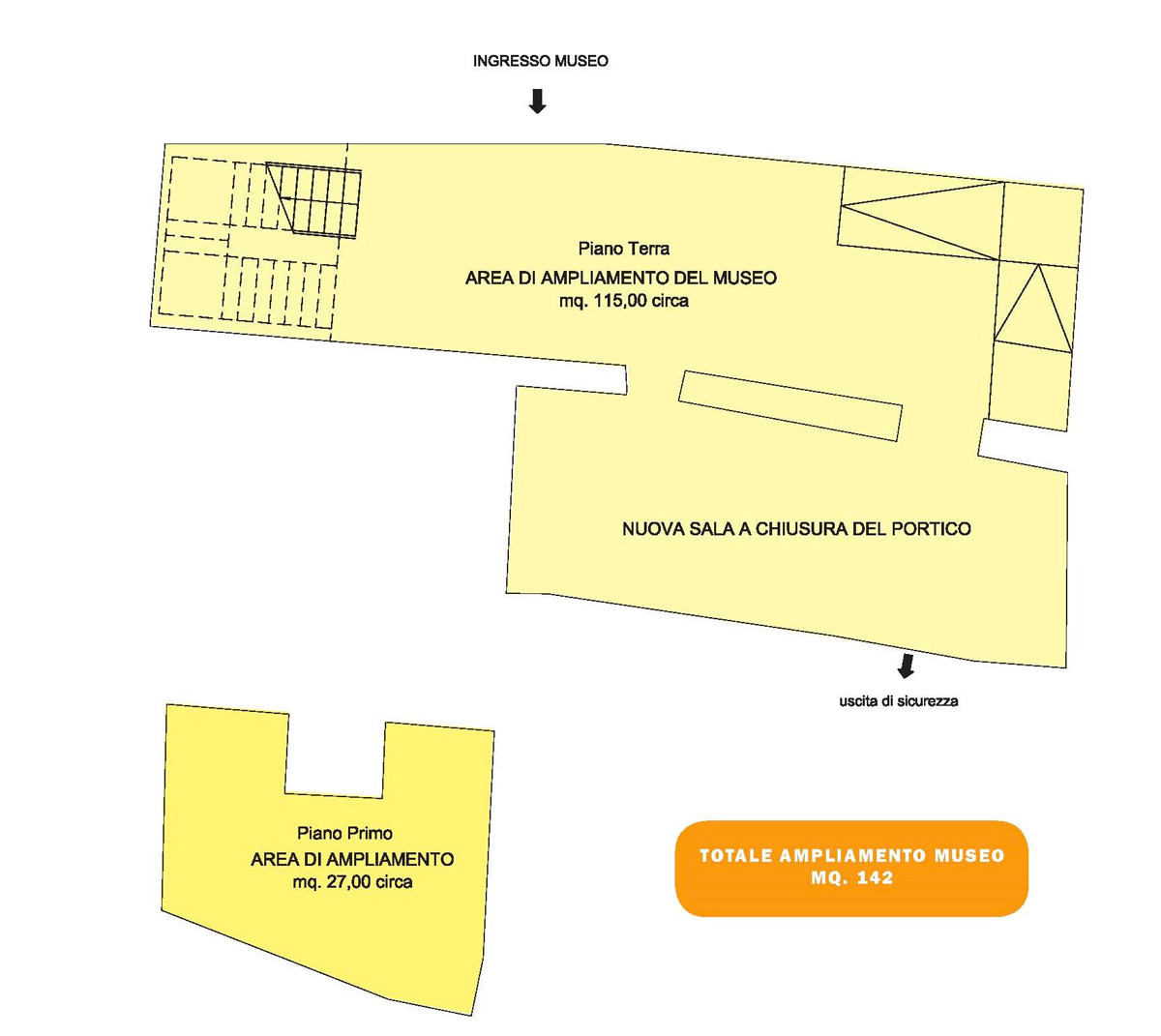 INGRESSO MUSEO

Piano Terra
AREA DI AMPLIAMENTO DEL MUSEO
mq. 115,00 circa

NUOVA SALA A CHIUSURA DEL PORTICO

uscita di sicurezza

Piano Primo
AREA DI AMPLIAMENTO
mq. 27,00 circa

TOTALE AMPLIAMENTO MUSEO
MQ. 142